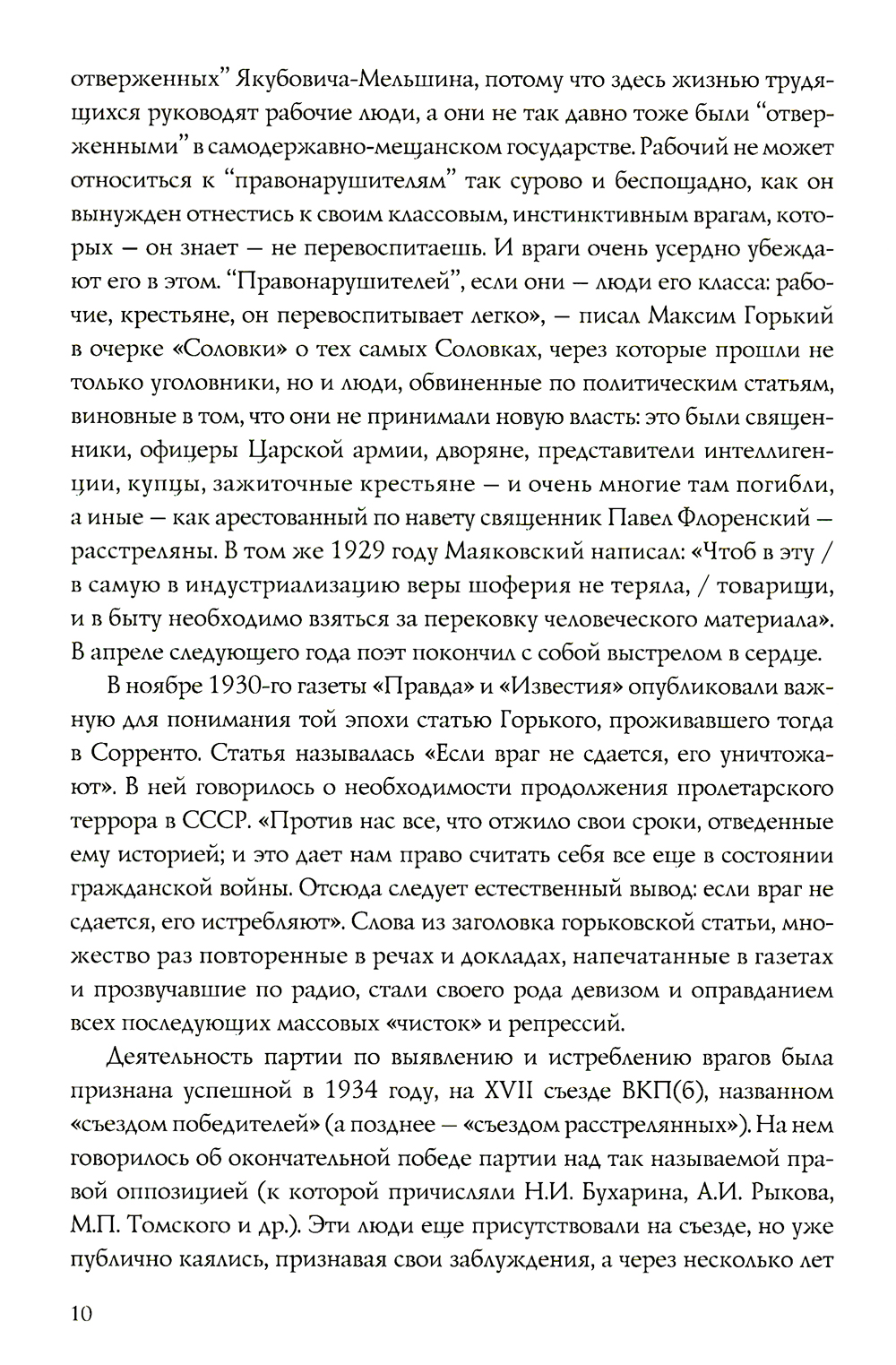 отверженных" Якубовича-Мельшина, потому что здесь жизнью трудящихся руководят рабочие люди, а они не так давно тоже были "отверженными" в самодержавно-мещанском государстве. Рабочий не может относиться к "правонарушителям" так сурово и беспощадно, как он вынужден отнестись к своим классовым, инстинктивным врагам, которых — он знает — не перевоспитаешь. И враги очень усердно убеждают его в этом. "Правонарушителей", если они — люди его класса: рабочие, крестьяне, он перевоспитывает легко», — писал Максим Горький в очерке «Соловки» о тех самых Соловках, через которые прошли не только уголовники, но и люди, обвиненные по политическим статьям, виновные в том, что они не принимали новую власть: это были священники, офицеры Царской армии, дворяне, представители интеллигенции, купцы, зажиточные крестьяне — и очень многие там погибли, а иные — как арестованный по навету священник Павел Флоренский — расстреляны. В том же 1929 году Маяковский написал: «Чтоб в эту / в самую в индустриализацию веры шоферия не теряла, / товарищи, и в быту необходимо взяться за перековку человеческого материала». В апреле следующего года поэт покончил с собой выстрелом в сердце.

В ноябре 1930-го газеты «Правда» и «Известия» опубликовали важную для понимания той эпохи статью Горького, проживавшего тогда в Сорренто. Статья называлась «Если враг не сдается, его уничтожают». В ней говорилось о необходимости продолжения пролетарского террора в СССР. «Против нас все, что отжило свои сроки, отведенные ему историей; и это дает нам право считать себя все еще в состоянии гражданской войны. Отсюда следует естественный вывод: если враг не сдается, его истребляют». Слова из заголовка горьковской статьи, множество раз повторенные в речах и докладах, напечатанные в газетах и прозвучавшие по радио, стали своего рода девизом и оправданием всех последующих массовых «чисток» и репрессий.

Деятельность партии по выявлению и истреблению врагов была признана успешной в 1934 году, на XVII съезде ВКП(б), названном «съездом победителей» (а позднее — «съездом расстрелянных»). На нем говорилось об окончательной победе партии над так называемой правой оппозицией (к которой причисляли Н.И. Бухарина, А.И. Рыкова, М.П. Томского и др.). Эти люди еще присутствовали на съезде, но уже публично каялись, признавая свои заблуждения, а через несколько лет

10